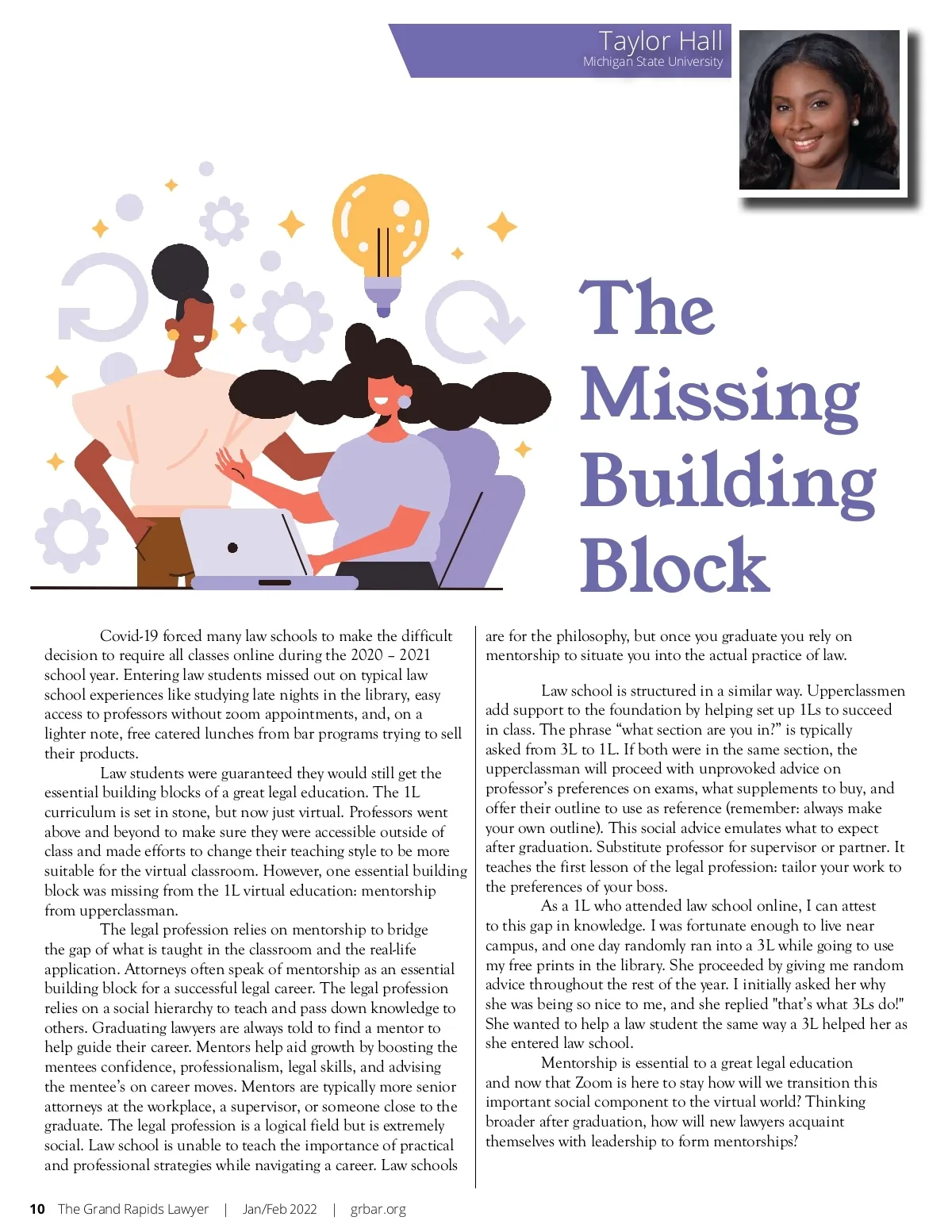 Taylor Hall
Michigan State University

The Missing Building Block

Covid-19 forced many law schools to make the difficult decision to require all classes online during the 2020 – 2021 school year. Entering law students missed out on typical law school experiences like studying late nights in the library, easy access to professors without zoom appointments, and, on a lighter note, free catered lunches from bar programs trying to sell their products.

Law students were guaranteed they would still get the essential building blocks of a great legal education. The 1L curriculum is set in stone, but now just virtual. Professors went above and beyond to make sure they were accessible outside of class and made efforts to change their teaching style to be more suitable for the virtual classroom. However, one essential building block was missing from the 1L virtual education: mentorship from upperclassman.

The legal profession relies on mentorship to bridge the gap of what is taught in the classroom and the real-life application. Attorneys often speak of mentorship as an essential building block for a successful legal career. The legal profession relies on a social hierarchy to teach and pass down knowledge to others. Graduating lawyers are always told to find a mentor to help guide their career. Mentors help aid growth by boosting the mentees confidence, professionalism, legal skills, and advising the mentee's on career moves. Mentors are typically more senior attorneys at the workplace, a supervisor, or someone close to the graduate. The legal profession is a logical field but is extremely social. Law school is unable to teach the importance of practical and professional strategies while navigating a career. Law schools are for the philosophy, but once you graduate you rely on mentorship to situate you into the actual practice of law.

Law school is structured in a similar way. Upperclassmen add support to the foundation by helping set up 1Ls to succeed in class. The phrase "what section are you in?" is typically asked from 3L to 1L. If both were in the same section, the upperclassman will proceed with unprovoked advice on professor's preferences on exams, what supplements to buy, and offer their outline to use as reference (remember: always make your own outline). This social advice emulates what to expect after graduation. Substitute professor for supervisor or partner. It teaches the first lesson of the legal profession: tailor your work to the preferences of your boss.

As a 1L who attended law school online, I can attest to this gap in knowledge. I was fortunate enough to live near campus, and one day randomly ran into a 3L while going to use my free prints in the library. She proceeded by giving me random advice throughout the rest of the year. I initially asked her why she was being so nice to me, and she replied "that's what 3Ls do!" She wanted to help a law student the same way a 3L helped her as she entered law school.

Mentorship is essential to a great legal education and now that Zoom is here to stay how will we transition this important social component to the virtual world? Thinking broader after graduation, how will new lawyers acquaint themselves with leadership to form mentorships?

10 The Grand Rapids Lawyer | Jan/Feb 2022 | grbar.org